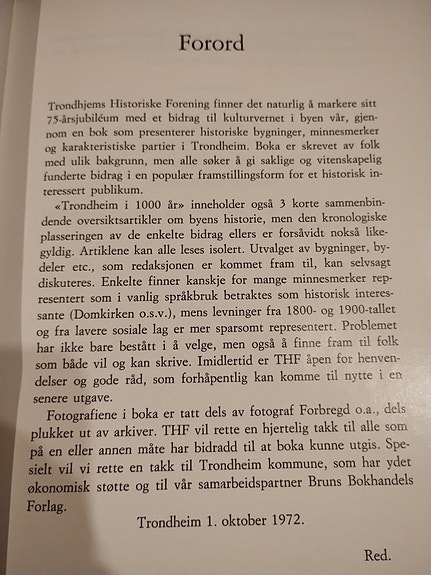 Forord

Trondhjems Historiske Forening finner det naturlig å markere sitt 75-årsjubiléum med et bidrag til kulturvernet i byen vår, gjennom en bok som presenterer historiske bygninger, minnesmerker og karakteristiske partier i Trondheim. Boka er skrevet av folk med ulik bakgrunn, men alle søker å gi saklige og vitenskapelig funderte bidrag i en populær framstillingsform for et historisk interessert publikum.

«Trondheim i 1000 år» inneholder også 3 korte sammenbindende oversiktsartikler om byens historie, men den kronologiske plasseringen av de enkelte bidrag ellers er forsåvidt nokså likegyldig. Artiklene kan alle leses isolert. Utvalget av bygninger, bydeler etc., som redaksjonen er kommet fram til, kan selvsagt diskuteres. Enkelte finner kanskje for mange minnesmerker representert som i vanlig språkbruk betraktes som historisk interessante (Domkirken o.s.v.), mens levninger fra 1800- og 1900-tallet og fra lavere sosiale lag er mer sparsomt representert. Problemet har ikke bare bestått i å velge, men også å finne fram til folk som både vil og kan skrive. Imidlertid er THF åpen for henvendelser og gode råd, som forhåpentlig kan komme til nytte i en senere utgave.

Fotografiene i boka er tatt dels av fotograf Forbregd o.a., dels plukket ut av arkiver. THF vil rette en hjertelig takk til alle som på en eller annen måte har bidradd til at boka kunne utgis. Spesielt vil vi rette en takk til Trondheim kommune, som har ydet økonomisk støtte og til vår samarbeidspartner Bruns Bokhandels Forlag.

Trondheim 1. oktober 1972.

Red.